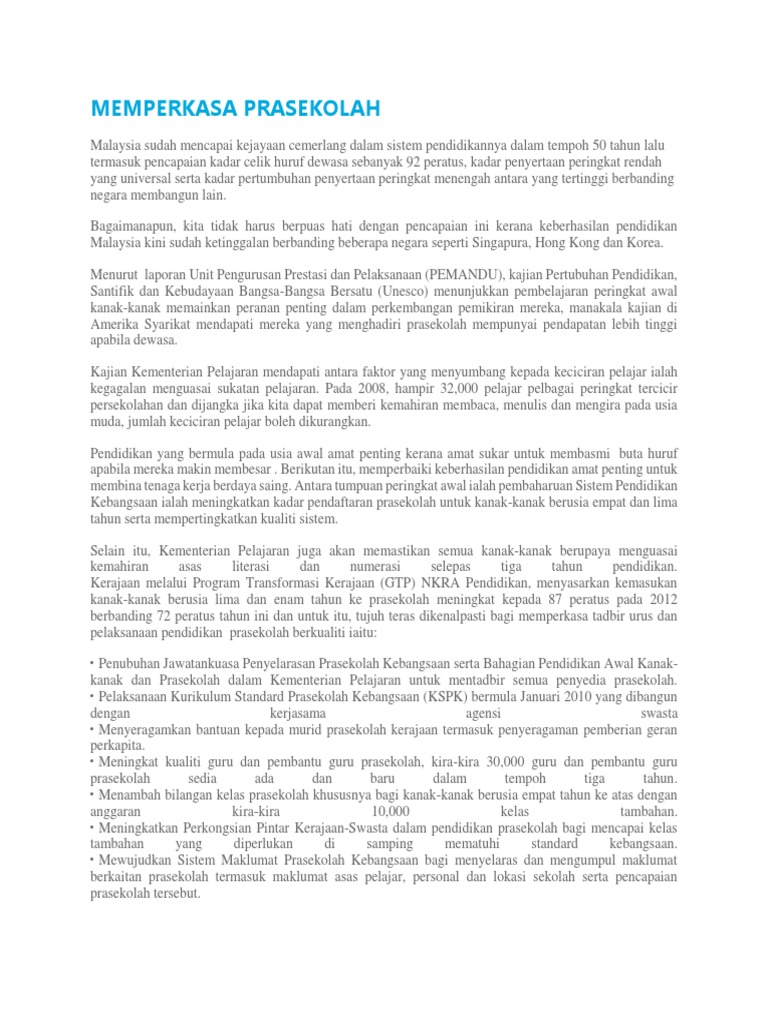 MEMPERKASA PRASEKOLAH

Malaysia sudah mencapai kejayaan cemerlang dalam sistem pendidikannya dalam tempoh 50 tahun lalu termasuk pencapaian kadar celik huruf dewasa sebanyak 92 peratus, kadar penyertaan peringkat rendah yang universal serta kadar pertumbuhan penyertaan peringkat menengah antara yang tertinggi berbanding negara membangun lain.

Bagaimanapun, kita tidak harus berpuas hati dengan pencapaian ini kerana keberhasilan pendidikan Malaysia kini sudah ketinggalan berbanding beberapa negara seperti Singapura, Hong Kong dan Korea.

Menurut laporan Unit Pengurusan Prestasi dan Pelaksanaan (PEMANDU), kajian Pertubuhan Pendidikan, Santifik dan Kebudayaan Bangsa-Bangsa Bersatu (Unesco) menunjukkan pembelajaran peringkat awal kanak-kanak memainkan peranan penting dalam perkembangan pemikiran mereka, manakala kajian di Amerika Syarikat mendapati mereka yang menghadiri prasekolah mempunyai pendapatan lebih tinggi apabila dewasa.

Kajian Kementerian Pelajaran mendapati antara faktor yang menyumbang kepada keciciran pelajar ialah kegagalan menguasai sukatan pelajaran. Pada 2008, hampir 32,000 pelajar pelbagai peringkat tercicir persekolahan dan dijangka jika kita dapat memberi kemahiran membaca, menulis dan mengira pada usia muda, jumlah keciciran pelajar boleh dikurangkan.

Pendidikan yang bermula pada usia awal amat penting kerana amat sukar untuk membasmi buta huruf apabila mereka makin membesar . Berikutan itu, memperbaiki keberhasilan pendidikan amat penting untuk membina tenaga kerja berdaya saing. Antara tumpuan peringkat awal ialah pembaharuan Sistem Pendidikan Kebangsaan ialah meningkatkan kadar pendaftaran prasekolah untuk kanak-kanak berusia empat dan lima tahun serta mempertingkatkan kualiti sistem.

Selain itu, Kementerian Pelajaran juga akan memastikan semua kanak-kanak berupaya menguasai kemahiran asas literasi dan numerasi selepas tiga tahun pendidikan. Kerajaan melalui Program Transformasi Kerajaan (GTP) NKRA Pendidikan, menyasarkan kemasukan kanak-kanak berusia lima dan enam tahun ke prasekolah meningkat kepada 87 peratus pada 2012 berbanding 72 peratus tahun ini dan untuk itu, tujuh teras dikenalpasti bagi memperkasa tadbir urus dan pelaksanaan pendidikan prasekolah berkualiti iaitu:

• Penubuhan Jawatankuasa Penyelarasan Prasekolah Kebangsaan serta Bahagian Pendidikan Awal Kanak-kanak dan Prasekolah dalam Kementerian Pelajaran untuk mentadbir semua penyedia prasekolah.
• Pelaksanaan Kurikulum Standard Prasekolah Kebangsaan (KSPK) bermula Januari 2010 yang dibangun dengan kerjasama agensi swasta
• Menyeragamkan bantuan kepada murid prasekolah kerajaan termasuk penyeragaman pemberian geran perkapita.
• Meningkat kualiti guru dan pembantu guru prasekolah, kira-kira 30,000 guru dan pembantu guru prasekolah sedia ada dan baru dalam tempoh tiga tahun.
• Menambah bilangan kelas prasekolah khususnya bagi kanak-kanak berusia empat tahun ke atas dengan anggaran kira-kira 10,000 kelas tambahan.
• Meningkatkan Perkongsian Pintar Kerajaan-Swasta dalam pendidikan prasekolah bagi mencapai kelas tambahan yang diperlukan di samping mematuhi standard kebangsaan.
• Mewujudkan Sistem Maklumat Prasekolah Kebangsaan bagi menyelaras dan mengumpul maklumat berkaitan prasekolah termasuk maklumat asas pelajar, personal dan lokasi sekolah serta pencapaian prasekolah tersebut.